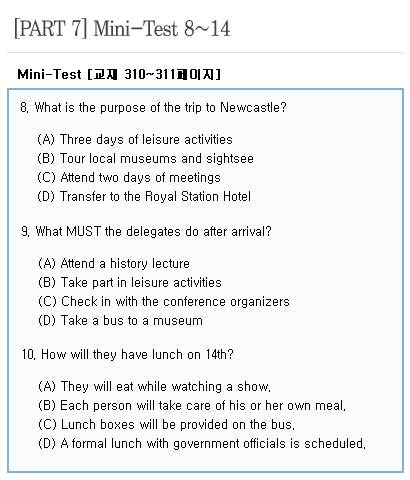 [PART 7] Mini-Test 8~14

Mini-Test [교재 310~311페이지]

8. What is the purpose of the trip to Newcastle?

(A) Three days of leisure activities
(B) Tour local museums and sightsee
(C) Attend two days of meetings
(D) Transfer to the Royal Station Hotel

9. What MUST the delegates do after arrival?

(A) Attend a history lecture
(B) Take part in leisure activities
(C) Check in with the conference organizers
(D) Take a bus to a museum

10. How will they have lunch on 14th?

(A) They will eat while watching a show.
(B) Each person will take care of his or her own meal.
(C) Lunch boxes will be provided on the bus.
(D) A formal lunch with government officials is scheduled.